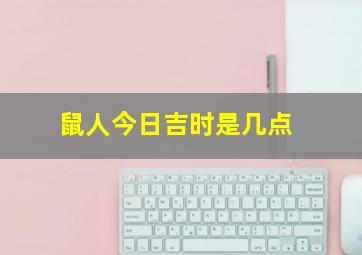 鼠人今日吉时是几点